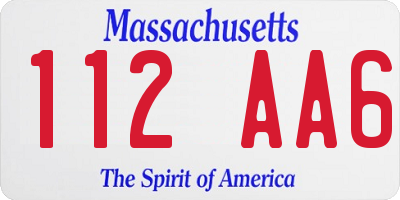 Massachusetts

112 AA6

The Spirit of America